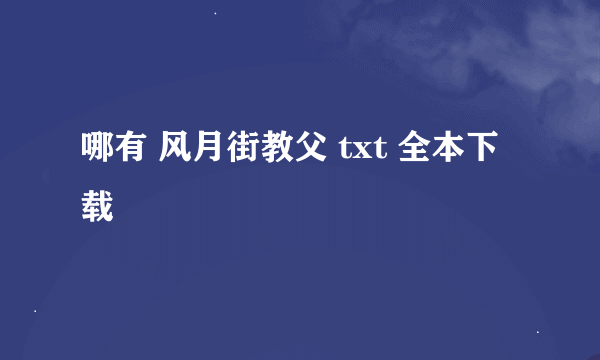 哪有 风月街教父 txt 全本下载